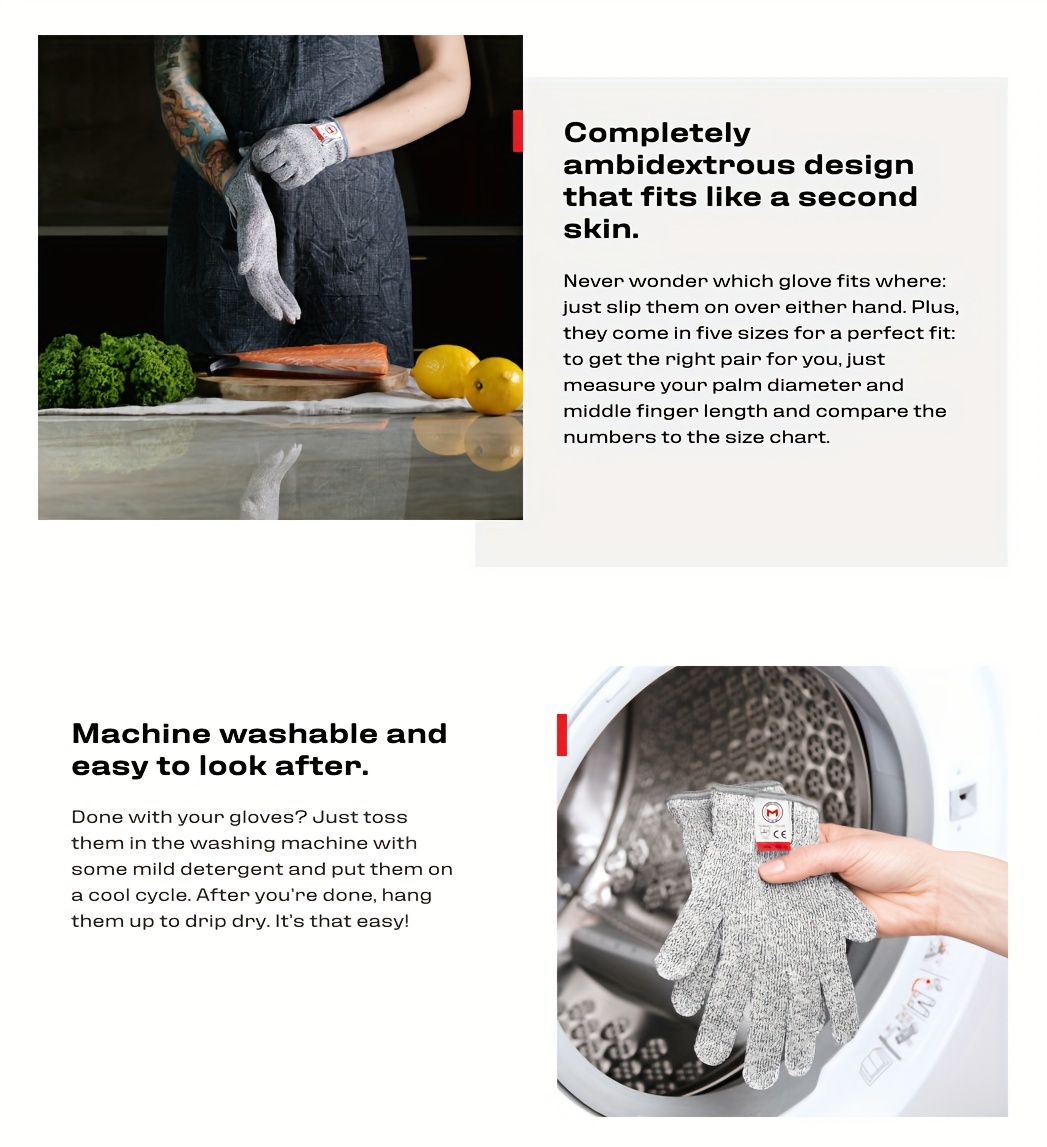 Completely ambidextrous design that fits like a second skin.

Never wonder which glove fits where: just slip them on over either hand. Plus, they come in five sizes for a perfect fit: to get the right pair for you, just measure your palm diameter and middle finger length and compare the numbers to the size chart.

Machine washable and easy to look after.

Done with your gloves? Just toss them in the washing machine with some mild detergent and put them on a cool cycle. After you're done, hang them up to drip dry. It's that easy!

M

CE